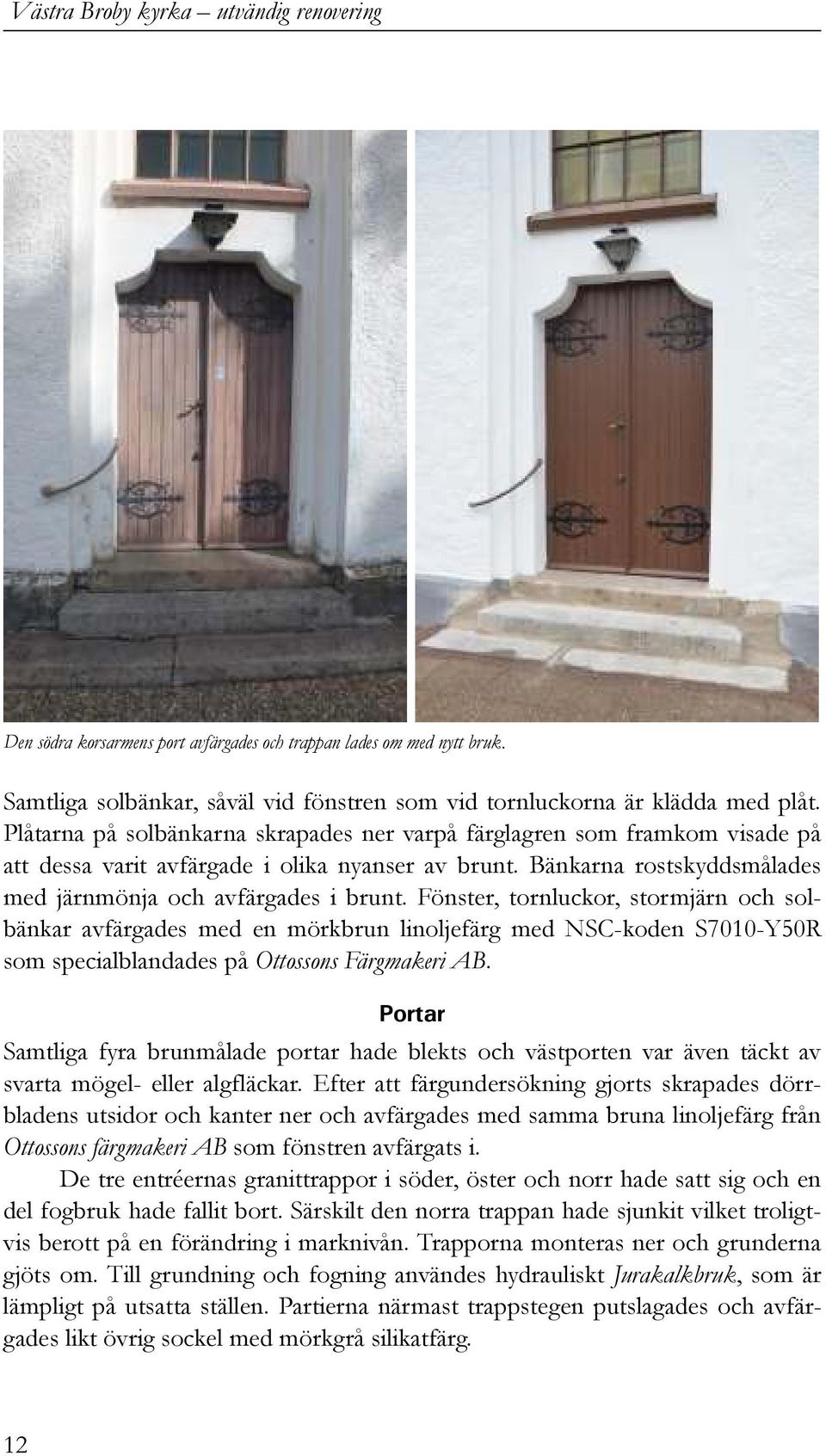 Västra Broby kyrka – utvändig renovering

Den södra korsarmens port avfärgades och trappan lades om med nytt bruk.

Samtliga solbänkar, såväl vid fönstren som vid tornluckorna är klädda med plåt. Plåtarna på solbänkarna skrapades ner varpå färglagren som framkom visade på att dessa varit avfärgade i olika nyanser av brunt. Bänkarna rostskyddsmålades med järnmönja och avfärgades i brunt. Fönster, tornluckor, stormjärn och solbänkar avfärgades med en mörkbrun linoljefärg med NSC-koden S7010-Y50R som specialblandades på Ottossons Färgmakeri AB.

Portar

Samtliga fyra brunmålade portar hade blekts och västporten var även täckt av svarta mögel- eller algfläckar. Efter att färgundersökning gjorts skrapades dörrbladens utsidor och kanter ner och avfärgades med samma bruna linoljefärg från Ottossons färgmakeri AB som fönstren avfärgats i.

De tre entréernas granittrappor i söder, öster och norr hade satt sig och en del fogbruk hade fallit bort. Särskilt den norra trappan hade sjunkit vilket troligtvis berott på en förändring i marknivån. Trapporna monteras ner och grunderna gjöts om. Till grundning och fogning användes hydrauliskt Jurakalkbruk, som är lämpligt på utsatta ställen. Partierna närmast trappstegen putslagades och avfärgades likt övrig sockel med mörkgrå silikatfärg.

12